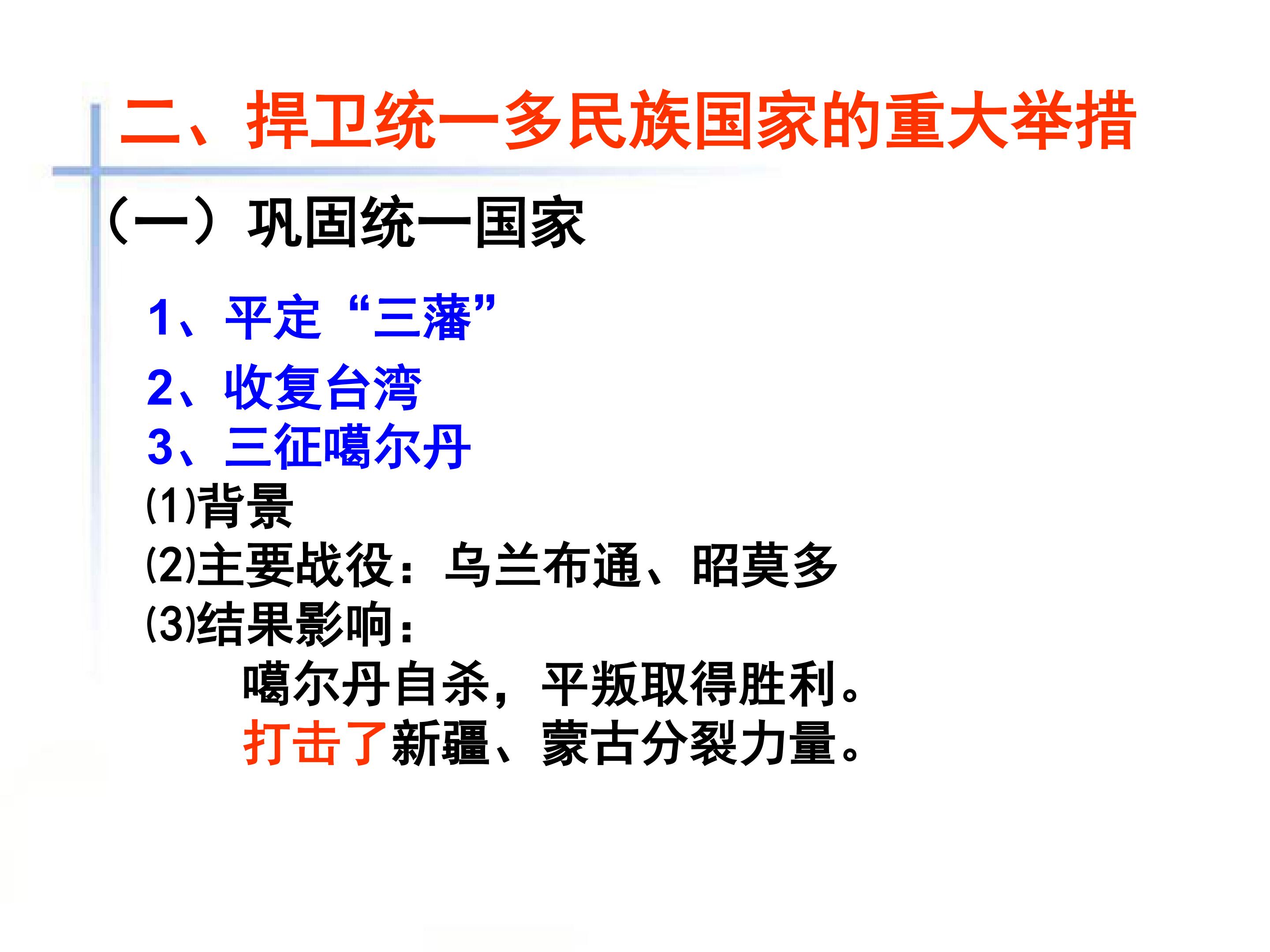 二、捍卫统一多民族国家的重大举措

（一）巩固统一国家

1、平定“三藩”

2、收复台湾

3、三征噶尔丹

(1)背景

(2)主要战役：乌兰布通、昭莫多

(3)结果影响：

噶尔丹自杀，平叛取得胜利。

打击了新疆、蒙古分裂力量。